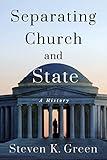 Separating Church and State

A History

Steven K. Green